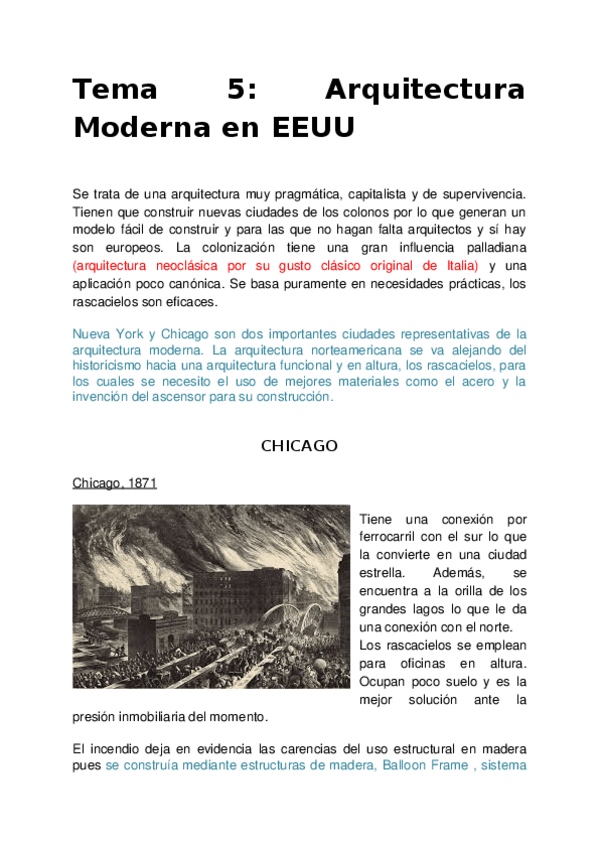 Tema 5: Arquitectura Moderna en EEUU

Se trata de una arquitectura muy pragmática, capitalista y de supervivencia. Tienen que construir nuevas ciudades de los colonos por lo que generan un modelo fácil de construir y para las que no hagan falta arquitectos y sí hay son europeos. La colonización tiene una gran influencia palladiana (arquitectura neoclásica por su gusto clásico original de Italia) y una aplicación poco canónica. Se basa puramente en necesidades prácticas, los rascacielos son eficaces.

Nueva York y Chicago son dos importantes ciudades representativas de la arquitectura moderna. La arquitectura norteamericana se va alejando del historicismo hacia una arquitectura funcional y en altura, los rascacielos, para los cuales se necesito el uso de mejores materiales como el acero y la invención del ascensor para su construcción.

CHICAGO

Chicago, 1871

Tiene una conexión por ferrocarril con el sur lo que la convierte en una ciudad estrella. Además, se encuentra a la orilla de los grandes lagos lo que le da una conexión con el norte.
Los rascacielos se emplean para oficinas en altura. Ocupan poco suelo y es la mejor solución ante la presión inmobiliaria del momento.

El incendio deja en evidencia las carencias del uso estructural en madera pues se construía mediante estructuras de madera, Balloon Frame , sistema